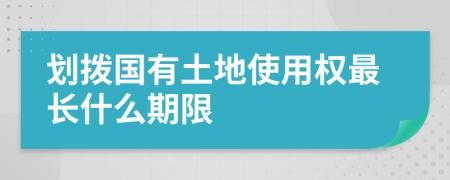 划拨国有土地使用权最长什么期限